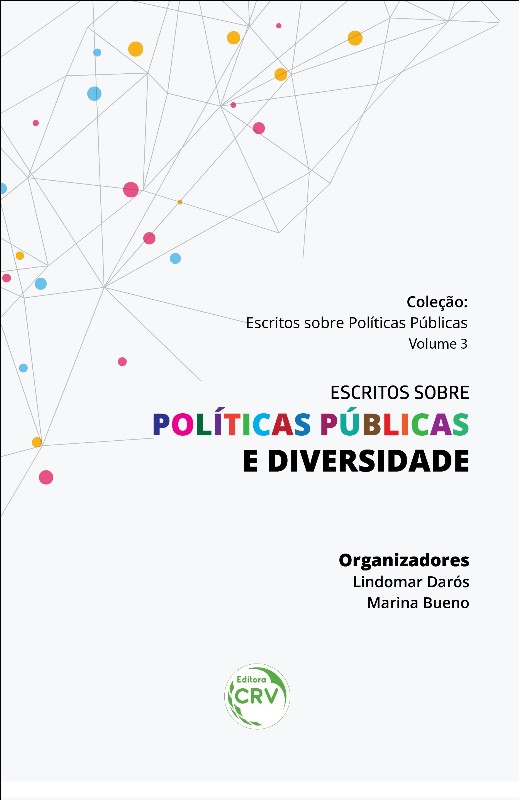 Coleção:
Escritos sobre Políticas Públicas
Volume 3

ESCRITOS SOBRE
POLÍTICAS PÚBLICAS
E DIVERSIDADE

Organizadores
Lindomar Darós
Marina Bueno

Editora
CRV